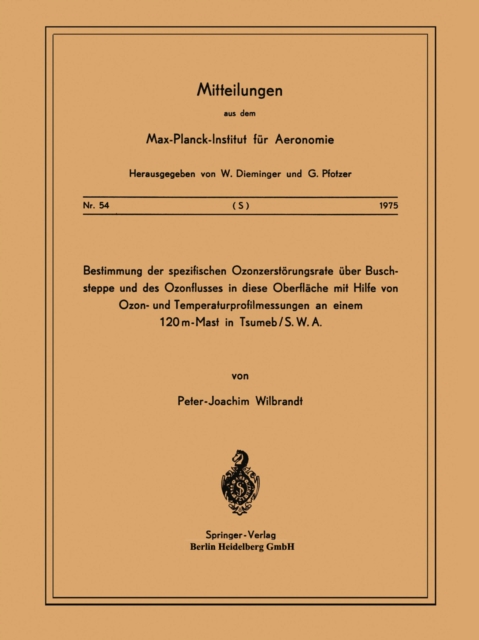 Mitteilungen

aus dem

Max-Planck-Institut für Aeronomie

Herausgegeben von W. Dieminger und G. Pfotzer

Nr. 54 (S) 1975

Bestimmung der spezifischen Ozonzerstörungsrate über Buschsteppe und des Ozonflusses in diese Oberfläche mit Hilfe von Ozon- und Temperaturprofilmessungen an einem 120 m-Mast in Tsumeb / S. W. A.

von

Peter-Joachim Wilbrandt

Springer-Verlag
Berlin Heidelberg GmbH